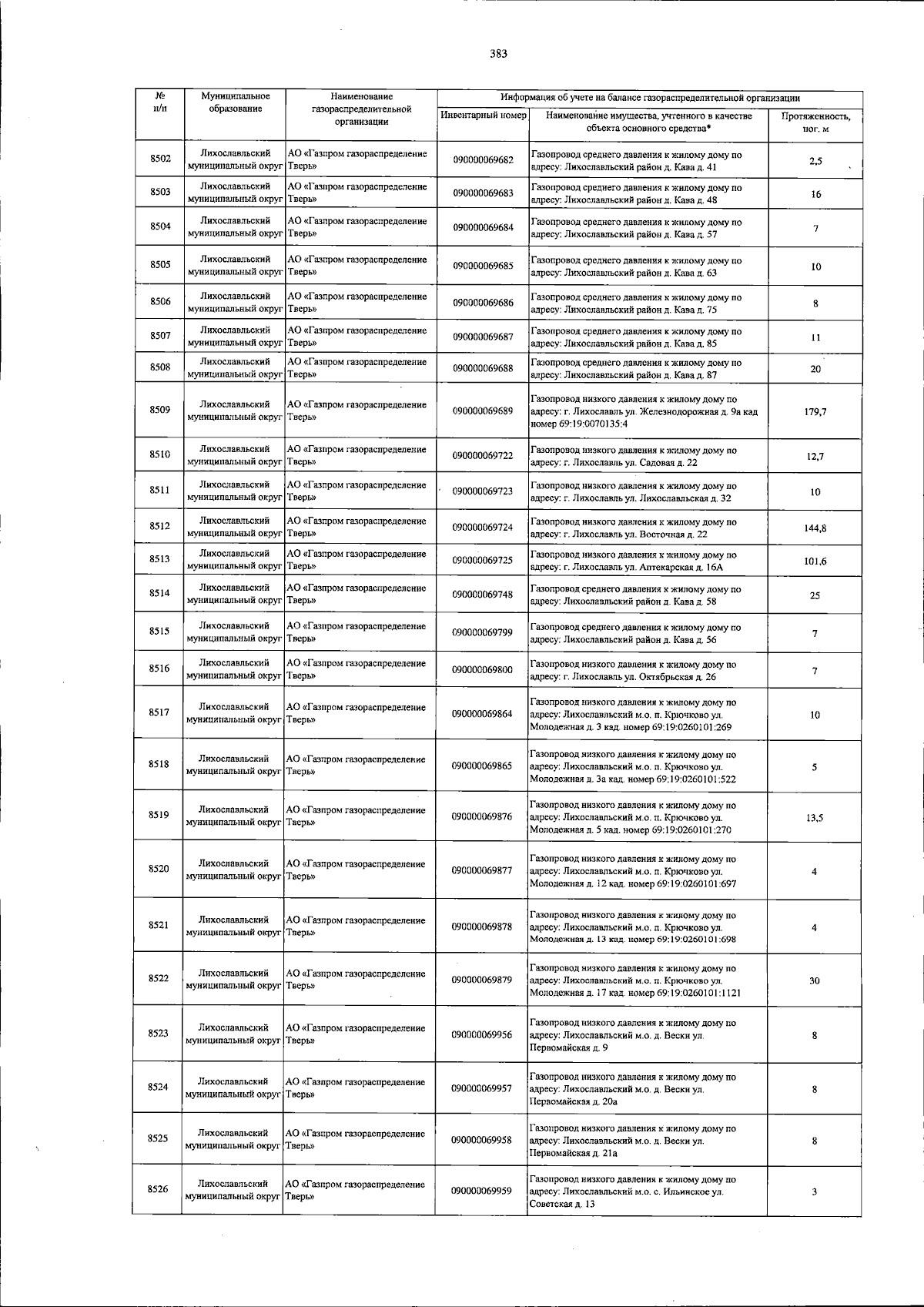 383

| № п/п | Муниципальное образование | Наименование газораспределительной организации | Информация об учете на балансе газораспределительной организации | | |
|---|---|---|---|---|---|
| | | | Инвентарный номер | Наименование имущества, учтенного в качестве объекта основного средства* | Протяженность, пог. м |
| 8502 | Лихославльский муниципальный округ | АО «Газпром газораспределение Тверь» | 090000069682 | Газопровод среднего давления к жилому дому по адресу: Лихославльский район д. Кава д. 41 | 2,5 |
| 8503 | Лихославльский муниципальный округ | АО «Газпром газораспределение Тверь» | 090000069683 | Газопровод среднего давления к жилому дому по адресу: Лихославльский район д. Кава д. 48 | 16 |
| 8504 | Лихославльский муниципальный округ | АО «Газпром газораспределение Тверь» | 090000069684 | Газопровод среднего давления к жилому дому по адресу: Лихославльский район д. Кава д. 57 | 7 |
| 8505 | Лихославльский муниципальный округ | АО «Газпром газораспределение Тверь» | 090000069685 | Газопровод среднего давления к жилому дому по адресу: Лихославльский район д. Кава д. 63 | 10 |
| 8506 | Лихославльский муниципальный округ | АО «Газпром газораспределение Тверь» | 090000069686 | Газопровод среднего давления к жилому дому по адресу: Лихославльский район д. Кава д. 75 | 8 |
| 8507 | Лихославльский муниципальный округ | АО «Газпром газораспределение Тверь» | 090000069687 | Газопровод среднего давления к жилому дому по адресу: Лихославльский район д. Кава д. 85 | 11 |
| 8508 | Лихославльский муниципальный округ | АО «Газпром газораспределение Тверь» | 090000069688 | Газопровод среднего давления к жилому дому по адресу: Лихославльский район д. Кава д. 87 | 20 |
| 8509 | Лихославльский муниципальный округ | АО «Газпром газораспределение Тверь» | 090000069689 | Газопровод низкого давления к жилому дому по адресу: г. Лихославль ул. Железнодорожная д. 9а кад номер 69:19:0070135:4 | 179,7 |
| 8510 | Лихославльский муниципальный округ | АО «Газпром газораспределение Тверь» | 090000069722 | Газопровод низкого давления к жилому дому по адресу: г. Лихославль ул. Садовая д. 22 | 12,7 |
| 8511 | Лихославльский муниципальный округ | АО «Газпром газораспределение Тверь» | 090000069723 | Газопровод низкого давления к жилому дому по адресу: г. Лихославль ул. Лихославльская д. 32 | 10 |
| 8512 | Лихославльский муниципальный округ | АО «Газпром газораспределение Тверь» | 090000069724 | Газопровод низкого давления к жилому дому по адресу: г. Лихославль ул. Восточная д. 22 | 144,8 |
| 8513 | Лихославльский муниципальный округ | АО «Газпром газораспределение Тверь» | 090000069725 | Газопровод низкого давления к жилому дому по адресу: г. Лихославль ул. Аптекарская д. 16А | 101,6 |
| 8514 | Лихославльский муниципальный округ | АО «Газпром газораспределение Тверь» | 090000069748 | Газопровод среднего давления к жилому дому по адресу: Лихославльский район д. Кава д. 58 | 25 |
| 8515 | Лихославльский муниципальный округ | АО «Газпром газораспределение Тверь» | 090000069799 | Газопровод среднего давления к жилому дому по адресу: Лихославльский район д. Кава д. 56 | 7 |
| 8516 | Лихославльский муниципальный округ | АО «Газпром газораспределение Тверь» | 090000069800 | Газопровод низкого давления к жилому дому по адресу: г. Лихославль ул. Октябрьская д. 26 | 7 |
| 8517 | Лихославльский муниципальный округ | АО «Газпром газораспределение Тверь» | 090000069864 | Газопровод низкого давления к жилому дому по адресу: Лихославльский м.о. п. Крючково ул. Молодежная д. 3 кад. номер 69:19:0260101:269 | 10 |
| 8518 | Лихославльский муниципальный округ | АО «Газпром газораспределение Тверь» | 090000069865 | Газопровод низкого давления к жилому дому по адресу: Лихославльский м.о. п. Крючково ул. Молодежная д. 3а кад. номер 69:19:0260101:522 | 5 |
| 8519 | Лихославльский муниципальный округ | АО «Газпром газораспределение Тверь» | 090000069876 | Газопровод низкого давления к жилому дому по адресу: Лихославльский м.о. п. Крючково ул. Молодежная д. 5 кад. номер 69:19:0260101:270 | 13,5 |
| 8520 | Лихославльский муниципальный округ | АО «Газпром газораспределение Тверь» | 090000069877 | Газопровод низкого давления к жилому дому по адресу: Лихославльский м.о. п. Крючково ул. Молодежная д. 12 кад. номер 69:19:0260101:697 | 4 |
| 8521 | Лихославльский муниципальный округ | АО «Газпром газораспределение Тверь» | 090000069878 | Газопровод низкого давления к жилому дому по адресу: Лихославльский м.о. п. Крючково ул. Молодежная д. 13 кад. номер 69:19:0260101:698 | 4 |
| 8522 | Лихославльский муниципальный округ | АО «Газпром газораспределение Тверь» | 090000069879 | Газопровод низкого давления к жилому дому по адресу: Лихославльский м.о. п. Крючково ул. Молодежная д. 17 кад. номер 69:19:0260101:1121 | 30 |
| 8523 | Лихославльский муниципальный округ | АО «Газпром газораспределение Тверь» | 090000069956 | Газопровод низкого давления к жилому дому по адресу: Лихославльский м.о. д. Вески ул. Первомайская д. 9 | 8 |
| 8524 | Лихославльский муниципальный округ | АО «Газпром газораспределение Тверь» | 090000069957 | Газопровод низкого давления к жилому дому по адресу: Лихославльский м.о. д. Вески ул. Первомайская д. 20а | 8 |
| 8525 | Лихославльский муниципальный округ | АО «Газпром газораспределение Тверь» | 090000069958 | Газопровод низкого давления к жилому дому по адресу: Лихославльский м.о. д. Вески ул. Первомайская д. 21а | 8 |
| 8526 | Лихославльский муниципальный округ | АО «Газпром газораспределение Тверь» | 090000069959 | Газопровод низкого давления к жилому дому по адресу: Лихославльский м.о. с. Ильинское ул. Советская д. 13 | 3 |